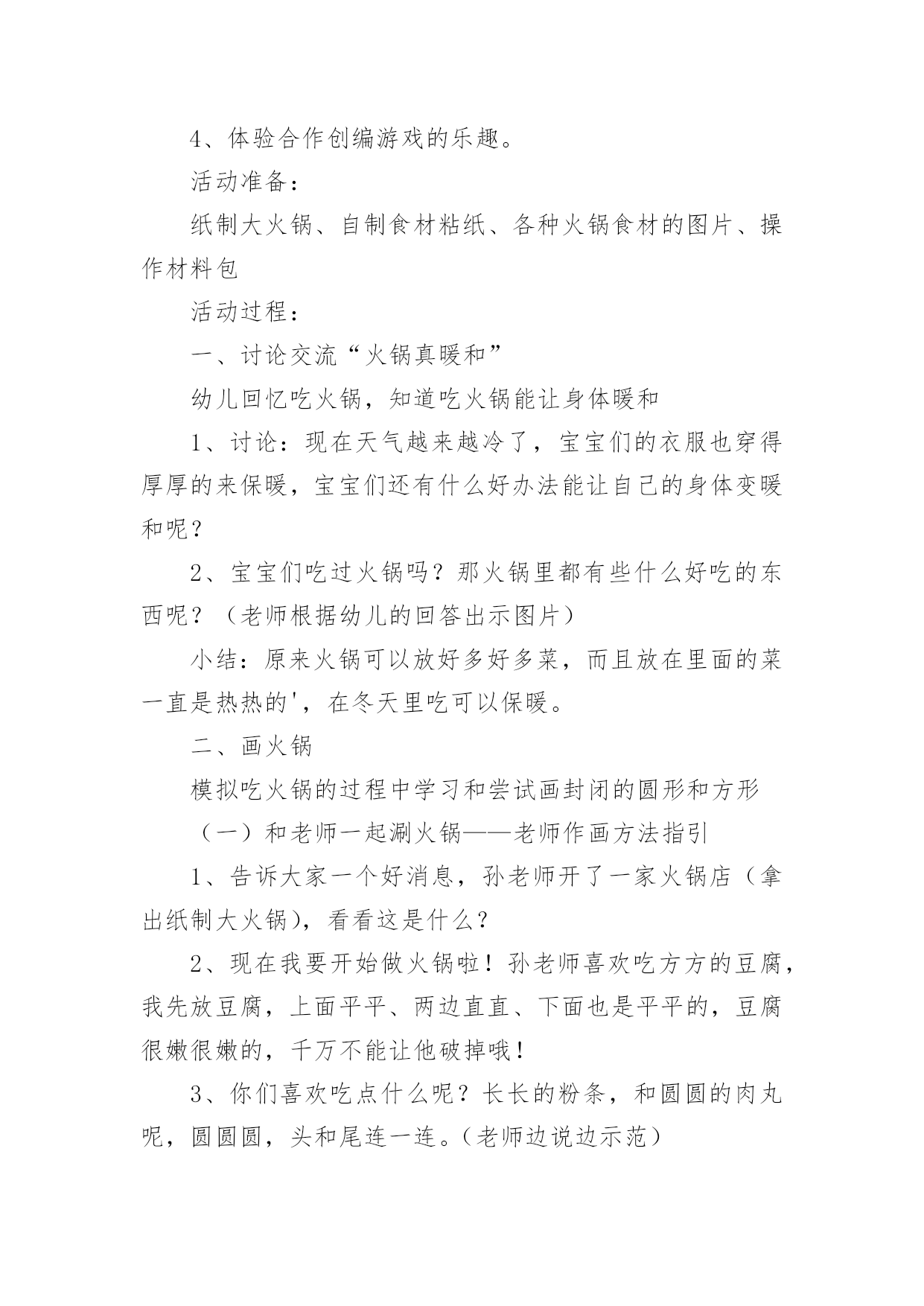 4、体验合作创编游戏的乐趣。

活动准备：

纸制大火锅、自制食材粘纸、各种火锅食材的图片、操作材料包

活动过程：

一、讨论交流“火锅真暖和”

幼儿回忆吃火锅，知道吃火锅能让身体暖和

1、讨论：现在天气越来越冷了，宝宝们的衣服也穿得厚厚的来保暖，宝宝们还有什么好办法能让自己的身体变暖和呢？

2、宝宝们吃过火锅吗？那火锅里都有些什么好吃的东西呢？（老师根据幼儿的回答出示图片）

小结：原来火锅可以放好多好多菜，而且放在里面的菜一直是热热的'，在冬天里吃可以保暖。

二、画火锅

模拟吃火锅的过程中学习和尝试画封闭的圆形和方形

（一）和老师一起涮火锅——老师作画方法指引

1、告诉大家一个好消息，孙老师开了一家火锅店（拿出纸制大火锅），看看这是什么？

2、现在我要开始做火锅啦！孙老师喜欢吃方方的豆腐，我先放豆腐，上面平平、两边直直、下面也是平平的，豆腐很嫩很嫩的，千万不能让他破掉哦！

3、你们喜欢吃点什么呢？长长的粉条，和圆圆的肉丸呢，圆圆圆，头和尾连一连。（老师边说边示范）